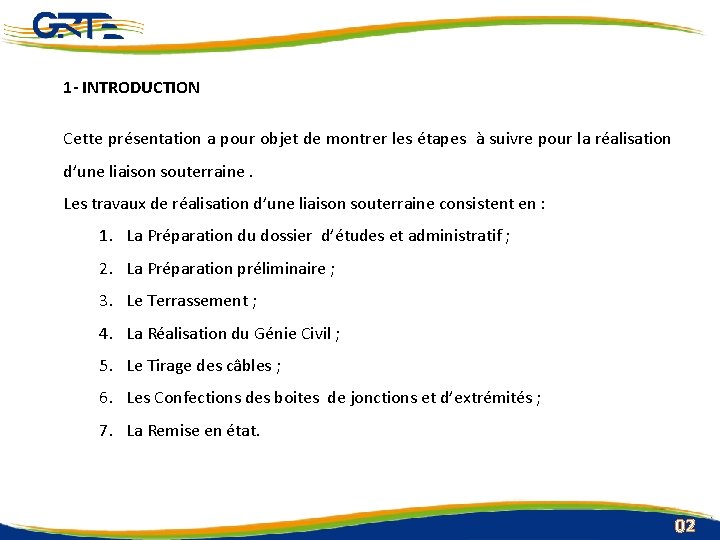 GRTE

1- INTRODUCTION

Cette présentation a pour objet de montrer les étapes à suivre pour la réalisation d'une liaison souterraine .

Les travaux de réalisation d'une liaison souterraine consistent en :

1. La Préparation du dossier d'études et administratif ;
2. La Préparation préliminaire ;
3. Le Terrassement ;
4. La Réalisation du Génie Civil ;
5. Le Tirage des câbles ;
6. Les Confections des boites de jonctions et d'extrémités ;
7. La Remise en état.

02